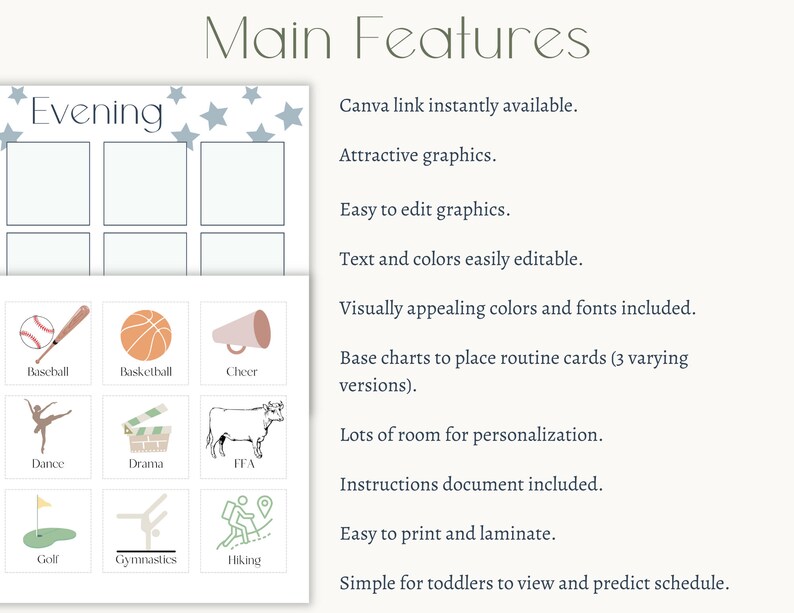 Main Features

Evening

Baseball
Basketball
Cheer
Dance
Drama
FFA
Golf
Gymnastics
Hiking

Canva link instantly available.

Attractive graphics.

Easy to edit graphics.

Text and colors easily editable.

Visually appealing colors and fonts included.

Base charts to place routine cards (3 varying versions).

Lots of room for personalization.

Instructions document included.

Easy to print and laminate.

Simple for toddlers to view and predict schedule.